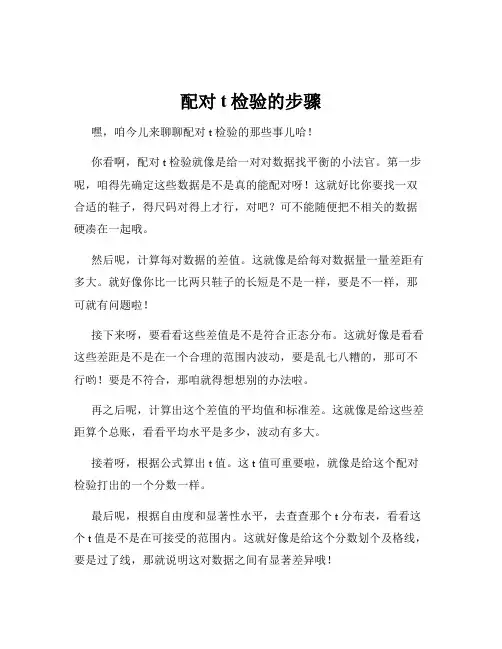 配对 t 检验的步骤

嘿，咱今儿来聊聊配对 t 检验的那些事儿哈！

你看啊，配对 t 检验就像是给一对对数据找平衡的小法官。第一步呢，咱得先确定这些数据是不是真的能配对呀！这就好比你要找一双合适的鞋子，得尺码对得上才行，对吧？可不能随便把不相关的数据硬凑在一起哦。

然后呢，计算每对数据的差值。这就像是给每对数据量一量差距有多大。就好像你比一比两只鞋子的长短是不是一样，要是不一样，那可就有问题啦！

接下来呀，要看看这些差值是不是符合正态分布。这就好像是看看这些差距是不是在一个合理的范围内波动，要是乱七八糟的，那可不行哟！要是不符合，那咱就得想想别的办法啦。

再之后呢，计算出这个差值的平均值和标准差。这就像是给这些差距算个总账，看看平均水平是多少，波动有多大。

接着呀，根据公式算出 t 值。这 t 值可重要啦，就像是给这个配对检验打出的一个分数一样。

最后呢，根据自由度和显著性水平，去查查那个 t 分布表，看看这个 t 值是不是在可接受的范围内。这就好像是给这个分数划个及格线，要是过了线，那就说明这对数据之间有显著差异哦！